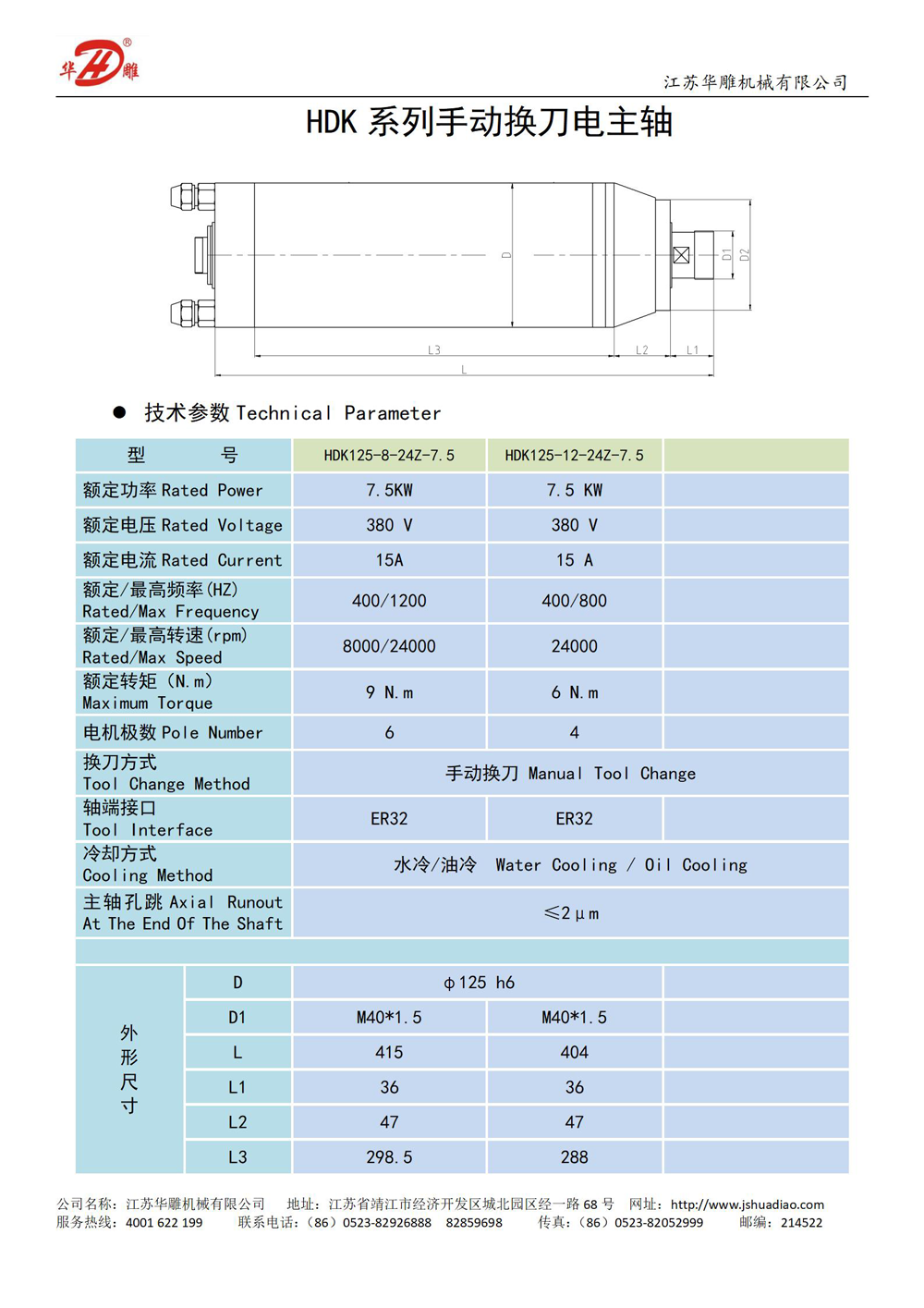 华 H 雕 ®

江苏华雕机械有限公司

HDK 系列手动换刀电主轴

D D1 D2 L3 L2 L1 L

● 技术参数 Technical Parameter

| 型　　号 | HDK125-8-24Z-7.5 | HDK125-12-24Z-7.5 | |
|---|---|---|---|
| 额定功率 Rated Power | 7.5KW | 7.5 KW | |
| 额定电压 Rated Voltage | 380 V | 380 V | |
| 额定电流 Rated Current | 15A | 15 A | |
| 额定/最高频率(HZ) Rated/Max Frequency | 400/1200 | 400/800 | |
| 额定/最高转速(rpm) Rated/Max Speed | 8000/24000 | 24000 | |
| 额定转矩 (N.m) Maximum Torque | 9 N.m | 6 N.m | |
| 电机极数 Pole Number | 6 | 4 | |
| 换刀方式 Tool Change Method | 手动换刀 Manual Tool Change | | |
| 轴端接口 Tool Interface | ER32 | ER32 | |
| 冷却方式 Cooling Method | 水冷/油冷 Water Cooling / Oil Cooling | | |
| 主轴孔跳 Axial Runout At The End Of The Shaft | ≤2μm | | |

| 外形尺寸 | D | ϕ125 h6 | | |
|---|---|---|---|---|
| | D1 | M40*1.5 | M40*1.5 | |
| | L | 415 | 404 | |
| | L1 | 36 | 36 | |
| | L2 | 47 | 47 | |
| | L3 | 298.5 | 288 | |

公司名称：江苏华雕机械有限公司　地址：江苏省靖江市经济开发区城北园区经一路 68 号　网址：http://www.jshuadiao.com
服务热线：4001 622 199　联系电话：（86）0523-82926888　82859698　传真：（86）0523-82052999　邮编：214522